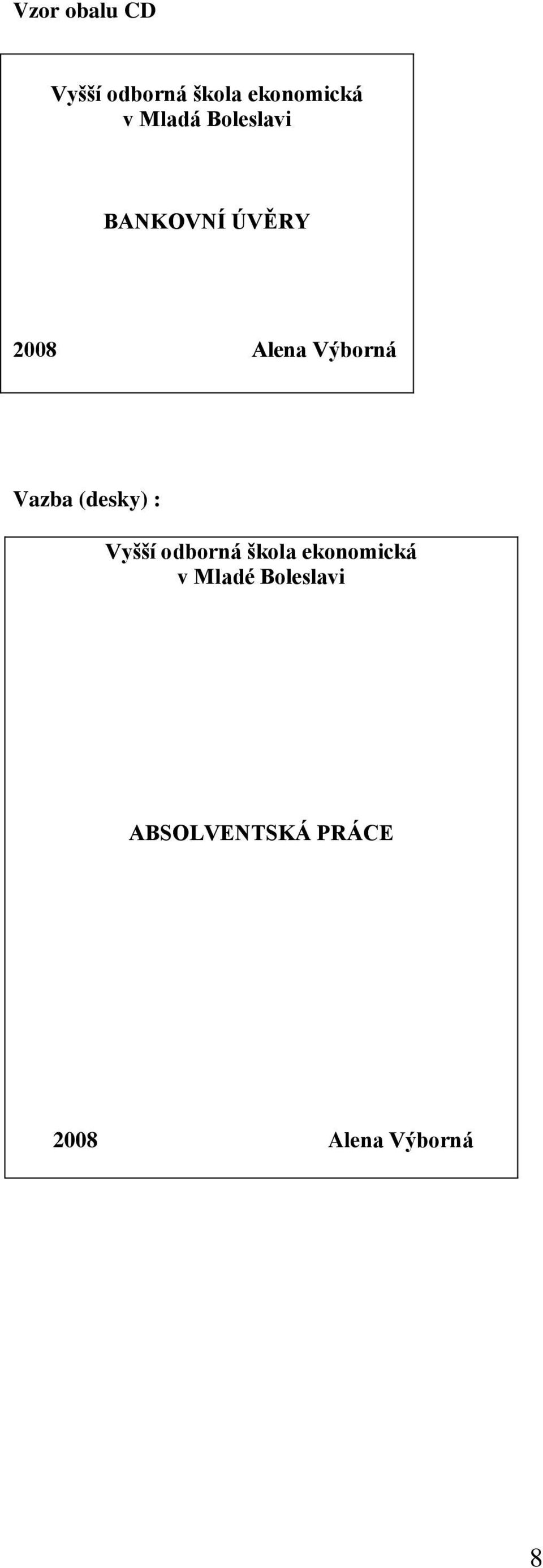 Vzor obalu CD

Vyšší odborná škola ekonomická
v Mladá Boleslavi

BANKOVNÍ ÚVĚRY

2008 Alena Výborná

Vazba (desky) :

Vyšší odborná škola ekonomická
v Mladé Boleslavi

ABSOLVENTSKÁ PRÁCE

2008 Alena Výborná

8